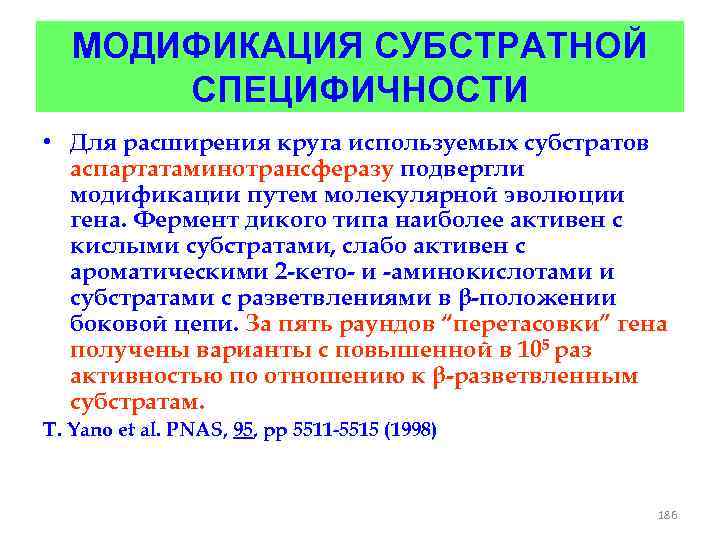 МОДИФИКАЦИЯ СУБСТРАТНОЙ СПЕЦИФИЧНОСТИ

• Для расширения круга используемых субстратов аспартатаминотрансферазу подвергли модификации путем молекулярной эволюции гена. Фермент дикого типа наиболее активен с кислыми субстратами, слабо активен с ароматическими 2-кето- и -аминокислотами и субстратами с разветвлениями в β-положении боковой цепи. За пять раундов "перетасовки" гена получены варианты с повышенной в $10^5$ раз активностью по отношению к β-разветвленным субстратам.

T. Yano et al. PNAS, 95, pp 5511-5515 (1998)

186